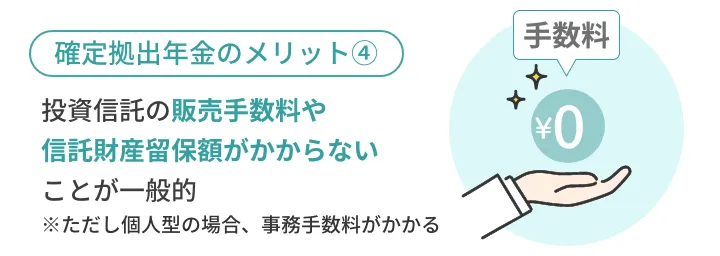 確定拠出年金のメリット④

投資信託の販売手数料や信託財産留保額がかからないことが一般的

※ただし個人型の場合、事務手数料がかかる

手数料

¥0